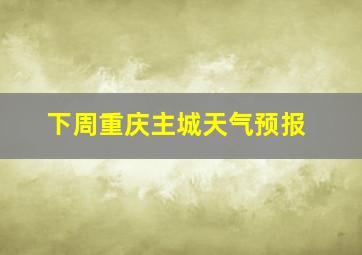 下周重庆主城天气预报